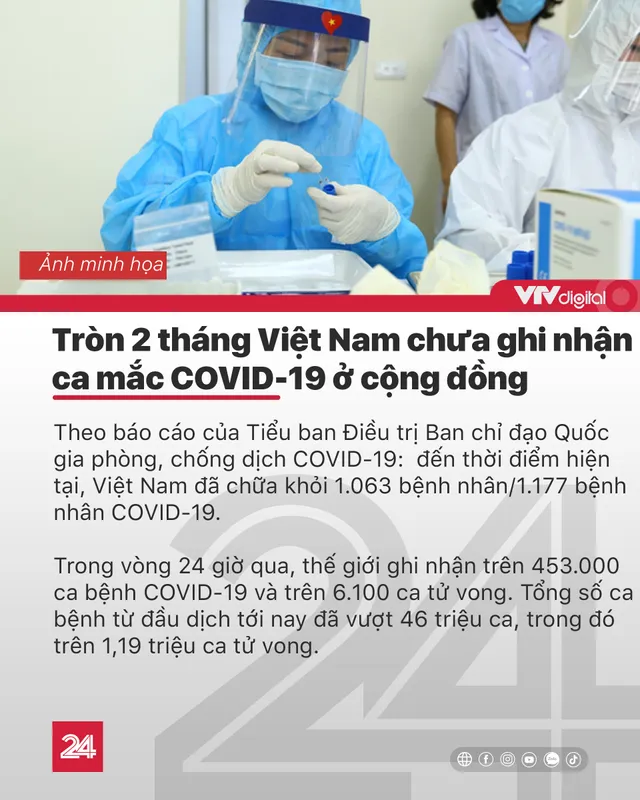 Ảnh minh họa

VTV digital

Tròn 2 tháng Việt Nam chưa ghi nhận ca mắc COVID-19 ở cộng đồng

Theo báo cáo của Tiểu ban Điều trị Ban chỉ đạo Quốc gia phòng, chống dịch COVID-19: đến thời điểm hiện tại, Việt Nam đã chữa khỏi 1.063 bệnh nhân/1.177 bệnh nhân COVID-19.

Trong vòng 24 giờ qua, thế giới ghi nhận trên 453.000 ca bệnh COVID-19 và trên 6.100 ca tử vong. Tổng số ca bệnh từ đầu dịch tới nay đã vượt 46 triệu ca, trong đó trên 1,19 triệu ca tử vong.

24